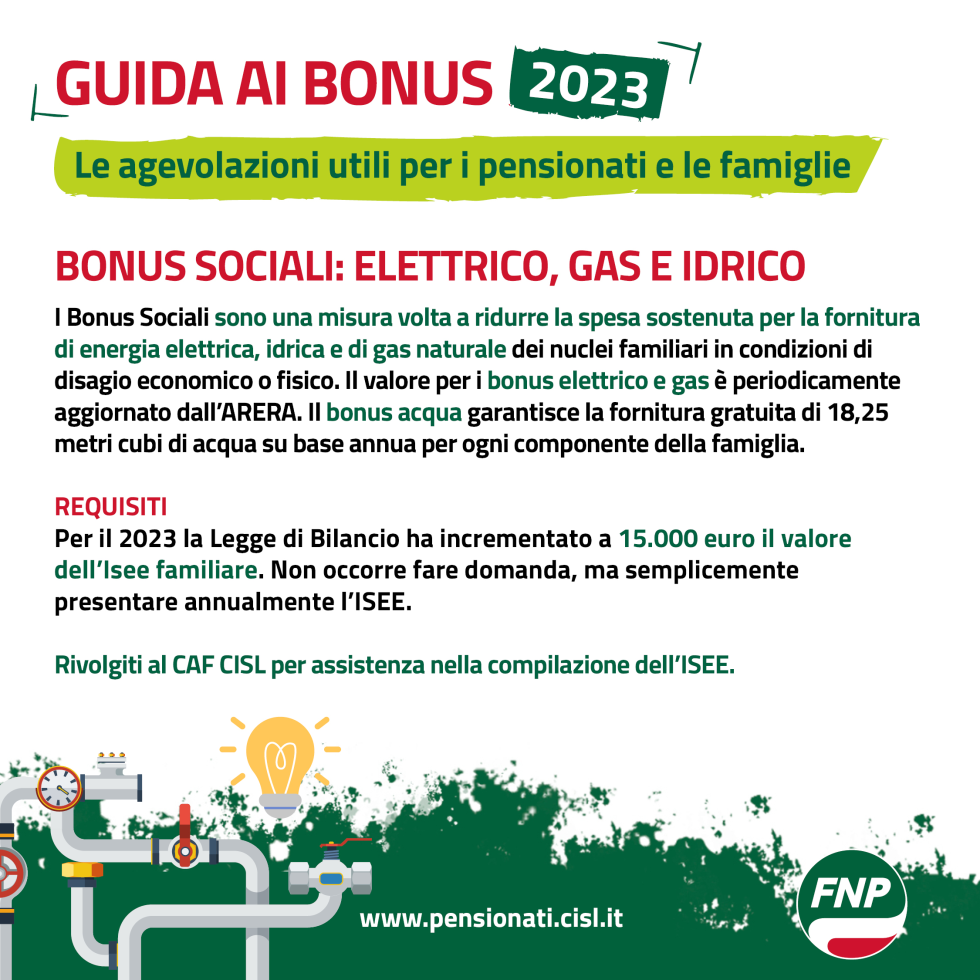 GUIDA AI BONUS 2023

Le agevolazioni utili per i pensionati e le famiglie

BONUS SOCIALI: ELETTRICO, GAS E IDRICO

I Bonus Sociali sono una misura volta a ridurre la spesa sostenuta per la fornitura di energia elettrica, idrica e di gas naturale dei nuclei familiari in condizioni di disagio economico o fisico. Il valore per i bonus elettrico e gas è periodicamente aggiornato dall'ARERA. Il bonus acqua garantisce la fornitura gratuita di 18,25 metri cubi di acqua su base annua per ogni componente della famiglia.

REQUISITI
Per il 2023 la Legge di Bilancio ha incrementato a 15.000 euro il valore dell'Isee familiare. Non occorre fare domanda, ma semplicemente presentare annualmente l'ISEE.

Rivolgiti al CAF CISL per assistenza nella compilazione dell'ISEE.

www.pensionati.cisl.it

FNP